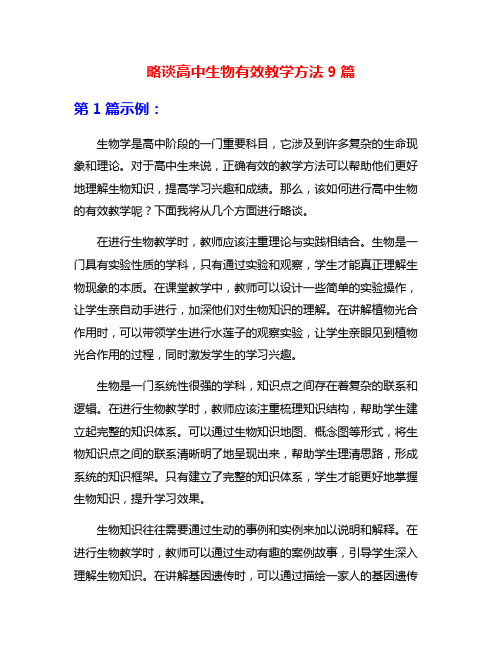 略谈高中生物有效教学方法 9 篇

第 1 篇示例：

生物学是高中阶段的一门重要科目，它涉及到许多复杂的生命现象和理论。对于高中生来说，正确有效的教学方法可以帮助他们更好地理解生物知识，提高学习兴趣和成绩。那么，该如何进行高中生物的有效教学呢？下面我将从几个方面进行略谈。

在进行生物教学时，教师应该注重理论与实践相结合。生物是一门具有实验性质的学科，只有通过实验和观察，学生才能真正理解生物现象的本质。在课堂教学中，教师可以设计一些简单的实验操作，让学生亲自动手进行，加深他们对生物知识的理解。在讲解植物光合作用时，可以带领学生进行水莲子的观察实验，让学生亲眼见到植物光合作用的过程，同时激发学生的学习兴趣。

生物是一门系统性很强的学科，知识点之间存在着复杂的联系和逻辑。在进行生物教学时，教师应该注重梳理知识结构，帮助学生建立起完整的知识体系。可以通过生物知识地图、概念图等形式，将生物知识点之间的联系清晰明了地呈现出来，帮助学生理清思路，形成系统的知识框架。只有建立了完整的知识体系，学生才能更好地掌握生物知识，提升学习效果。

生物知识往往需要通过生动的事例和实例来加以说明和解释。在进行生物教学时，教师可以通过生动有趣的案例故事，引导学生深入理解生物知识。在讲解基因遗传时，可以通过描绘一家人的基因遗传